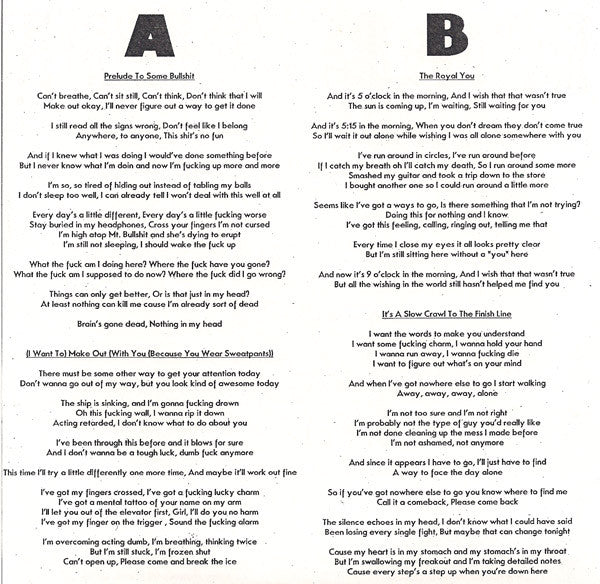 A

Prelude To Some Bullshit

Can't breathe, Can't sit still, Can't think, Don't think that I will
Make out okay, I'll never figure out a way to get it done

I still read all the signs wrong, Don't feel like I belong
Anywhere, to anyone, This shit's no fun

And if I knew what I was doing I would've done something before
But I never know what I'm doin and now I'm fucking up more and more

I'm so, so tired of hiding out instead of tabling my balls
I don't sleep too well, I can already tell I won't deal with this well at all

Every day's a little different, Every day's a little fucking worse
Stay buried in my headphones, Cross your fingers I'm not cursed
I'm high atop Mt. Bullshit and she's dying to erupt
I'm still not sleeping, I should wake the fuck up

What the fuck am I doing here? Where the fuck have you gone?
What the fuck am I supposed to do now? Where the fuck did I go wrong?

Things can only get better, Or is that just in my head?
At least nothing can kill me cause I'm already sort of dead

Brain's gone dead, Nothing in my head

(I Want To) Make Out (With You (Because You Wear Sweatpants))

There must be some other way to get your attention today
Don't wanna go out of my way, but you look kind of awesome today

The ship is sinking, and I'm gonna fucking drown
Oh this fucking wall, I wanna rip it down
Acting retarded, I don't know what to do about you

I've been through this before and it blows for sure
And I don't wanna be a tough luck, dumb fuck anymore

This time I'll try a little differently one more time, And maybe it'll work out fine

I've got my fingers crossed, I've got a fucking lucky charm
I've got a mental tattoo of your name on my arm
I'll let you out of the elevator first, Girl, I'll do you no harm
I've got my finger on the trigger , Sound the fucking alarm

I'm overcoming acting dumb, I'm breathing, thinking twice
But I'm still stuck, I'm frozen shut
Can't open up, Please come and break the ice

B

The Royal You

And it's 5 o'clock in the morning, And I wish that that wasn't true
The sun is coming up, I'm waiting, Still waiting for you

And it's 5:15 in the morning, When you don't dream they don't come true
So I'll wait it out alone while wishing I was all alone somewhere with you

I've run around in circles, I've run around before
If I catch my breath oh I'll catch my death, So I run around some more
Smashed my guitar and took a trip down to the store
I bought another one so I could run around a little more

Seems like I've got a ways to go, Is there something that I'm not trying?
Doing this for nothing and I know
I've got this feeling, calling, ringing out, telling me that

Every time I close my eyes it all looks pretty clear
But I'm still sitting here without a "you" here

And now it's 9 o'clock in the morning, And I wish that that wasn't true
But all the wishing in the world still hasn't helped me find you

It's A Slow Crawl To The Finish Line

I want the words to make you understand
I want some fucking charm, I wanna hold your hand
I wanna run away, I wanna fucking die
I want to figure out what's on your mind

And when I've got nowhere else to go I start walking
Away, away, away, alone

I'm not too sure and I'm not right
I'm probably not the type of guy you'd really like
I'm not done cleaning up the mess I made before
I'm not ashamed, not anymore

And since it appears I have to go, I'll just have to find
A way to face the day alone

So if you've got nowhere else to go you know where to find me
Call it a comeback, Please come back

The silence echoes in my head, I don't know what I could have said
Been losing every single fight, But maybe that can change tonight

Cause my heart is in my stomach and my stomach's in my throat
But I'm swallowing my freakout and I'm taking detailed notes
Cause every step's a step up when you're down here